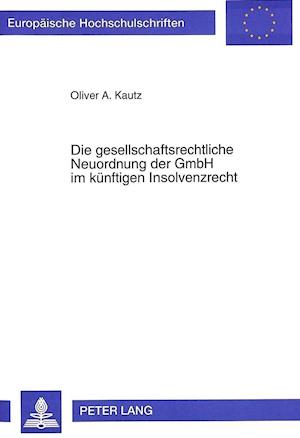 Europäische Hochschulschriften

Oliver A. Kautz

Die gesellschaftsrechtliche Neuordnung der GmbH im künftigen Insolvenzrecht

PETER LANG